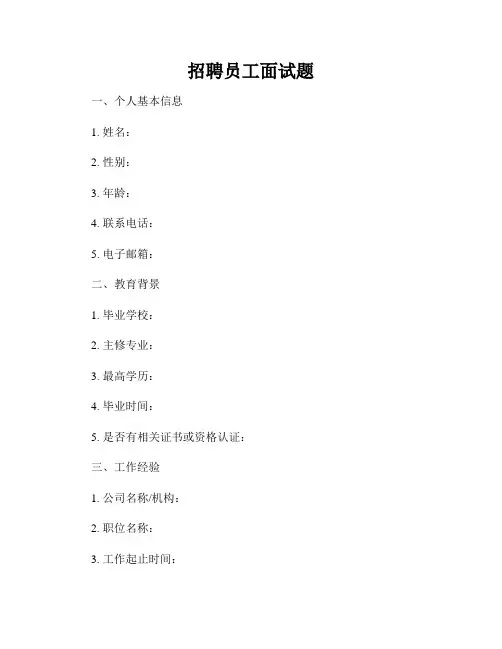 招聘员工面试题

一、个人基本信息

1. 姓名：

2. 性别：

3. 年龄：

4. 联系电话：

5. 电子邮箱：

二、教育背景

1. 毕业学校：

2. 主修专业：

3. 最高学历：

4. 毕业时间：

5. 是否有相关证书或资格认证：

三、工作经验

1. 公司名称/机构：

2. 职位名称：

3. 工作起止时间：